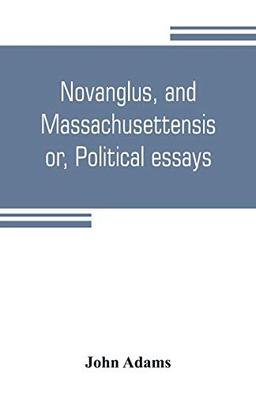 Novanglus, and Massachusettensis or, Political essays

John Adams